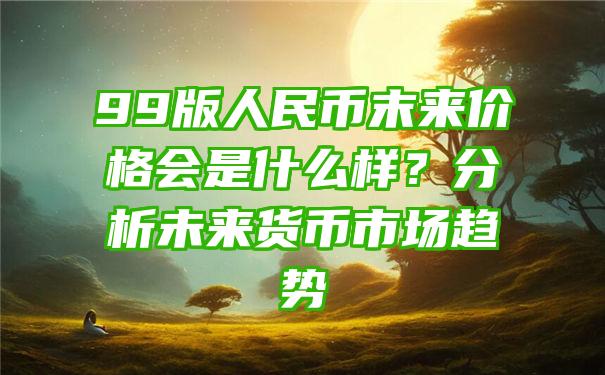 99版人民币未来价格会是什么样？分析未来货币市场趋势